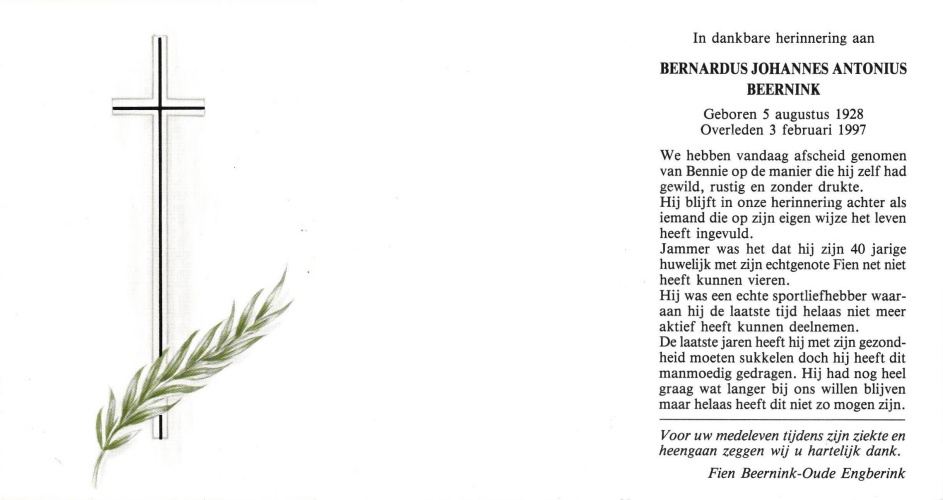 In dankbare herinnering aan

BERNARDUS JOHANNES ANTONIUS BEERNINK

Geboren 5 augustus 1928
Overleden 3 februari 1997

We hebben vandaag afscheid genomen van Bennie op de manier die hij zelf had gewild, rustig en zonder drukte.
Hij blijft in onze herinnering achter als iemand die op zijn eigen wijze het leven heeft ingevuld.
Jammer was het dat hij zijn 40 jarige huwelijk met zijn echtgenote Fien net niet heeft kunnen vieren.
Hij was een echte sportliefhebber waaraan hij de laatste tijd helaas niet meer aktief heeft kunnen deelnemen.
De laatste jaren heeft hij met zijn gezondheid moeten sukkelen doch hij heeft dit manmoedig gedragen. Hij had nog heel graag wat langer bij ons willen blijven maar helaas heeft dit niet zo mogen zijn.

Voor uw medeleven tijdens zijn ziekte en heengaan zeggen wij u hartelijk dank.

Fien Beernink-Oude Engberink